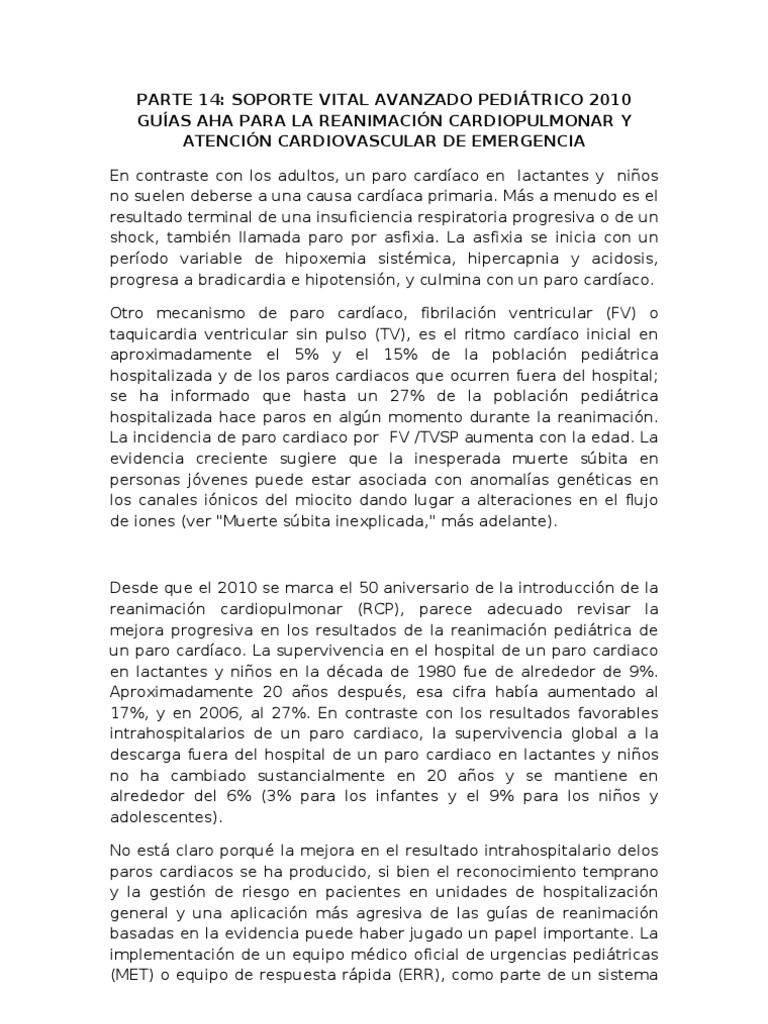 PARTE 14: SOPORTE VITAL AVANZADO PEDIÁTRICO 2010 GUÍAS AHA PARA LA REANIMACIÓN CARDIOPULMONAR Y ATENCIÓN CARDIOVASCULAR DE EMERGENCIA

En contraste con los adultos, un paro cardíaco en lactantes y niños no suelen deberse a una causa cardíaca primaria. Más a menudo es el resultado terminal de una insuficiencia respiratoria progresiva o de un shock, también llamada paro por asfixia. La asfixia se inicia con un período variable de hipoxemia sistémica, hipercapnia y acidosis, progresa a bradicardia e hipotensión, y culmina con un paro cardíaco.

Otro mecanismo de paro cardíaco, fibrilación ventricular (FV) o taquicardia ventricular sin pulso (TV), es el ritmo cardíaco inicial en aproximadamente el 5% y el 15% de la población pediátrica hospitalizada y de los paros cardiacos que ocurren fuera del hospital; se ha informado que hasta un 27% de la población pediátrica hospitalizada hace paros en algún momento durante la reanimación. La incidencia de paro cardiaco por FV /TVSP aumenta con la edad. La evidencia creciente sugiere que la inesperada muerte súbita en personas jóvenes puede estar asociada con anomalías genéticas en los canales iónicos del miocito dando lugar a alteraciones en el flujo de iones (ver "Muerte súbita inexplicada," más adelante).

Desde que el 2010 se marca el 50 aniversario de la introducción de la reanimación cardiopulmonar (RCP), parece adecuado revisar la mejora progresiva en los resultados de la reanimación pediátrica de un paro cardíaco. La supervivencia en el hospital de un paro cardiaco en lactantes y niños en la década de 1980 fue de alrededor de 9%. Aproximadamente 20 años después, esa cifra había aumentado al 17%, y en 2006, al 27%. En contraste con los resultados favorables intrahospitalarios de un paro cardiaco, la supervivencia global a la descarga fuera del hospital de un paro cardiaco en lactantes y niños no ha cambiado sustancialmente en 20 años y se mantiene en alrededor del 6% (3% para los infantes y el 9% para los niños y adolescentes).

No está claro porqué la mejora en el resultado intrahospitalario delos paros cardiacos se ha producido, si bien el reconocimiento temprano y la gestión de riesgo en pacientes en unidades de hospitalización general y una aplicación más agresiva de las guías de reanimación basadas en la evidencia puede haber jugado un papel importante. La implementación de un equipo médico oficial de urgencias pediátricas (MET) o equipo de respuesta rápida (ERR), como parte de un sistema